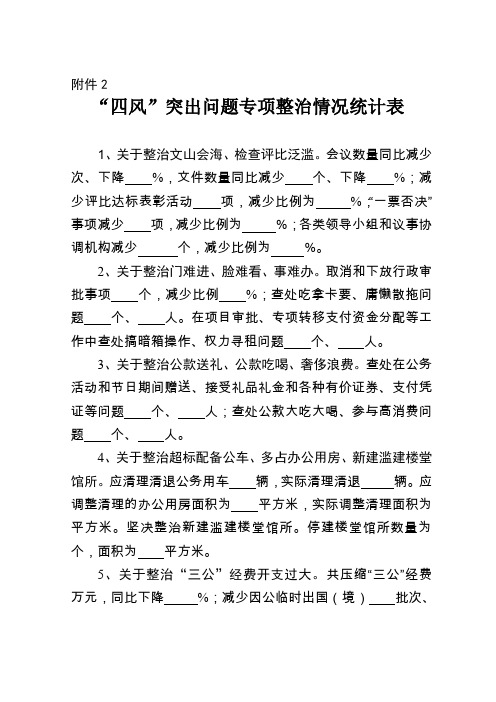 附件 2

“四风”突出问题专项整治情况统计表

1、关于整治文山会海、检查评比泛滥。会议数量同比减少次、下降____%，文件数量同比减少____个、下降____%；减少评比达标表彰活动____项，减少比例为_____%；“一票否决”事项减少____项，减少比例为_____%；各类领导小组和议事协调机构减少______个，减少比例为_____%。

2、关于整治门难进、脸难看、事难办。取消和下放行政审批事项____个，减少比例____%；查处吃拿卡要、庸懒散拖问题____个、____人。在项目审批、专项转移支付资金分配等工作中查处搞暗箱操作、权力寻租问题____个、____人。

3、关于整治公款送礼、公款吃喝、奢侈浪费。查处在公务活动和节日期间赠送、接受礼品礼金和各种有价证券、支付凭证等问题____个、____人；查处公款大吃大喝、参与高消费问题____个、____人。

4、关于整治超标配备公车、多占办公用房、新建滥建楼堂馆所。应清理清退公务用车____辆，实际清理清退_____辆。应调整清理的办公用房面积为____平方米，实际调整清理面积为平方米。坚决整治新建滥建楼堂馆所。停建楼堂馆所数量为个，面积为____平方米。

5、关于整治“三公”经费开支过大。共压缩“三公”经费万元，同比下降_____%；减少因公临时出国（境）____批次、